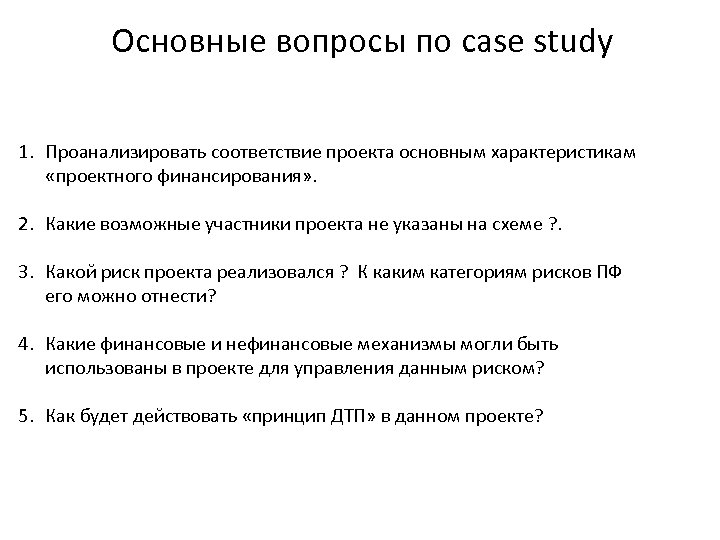 Основные вопросы по case study

1. Проанализировать соответствие проекта основным характеристикам «проектного финансирования».

2. Какие возможные участники проекта не указаны на схеме ?.

3. Какой риск проекта реализовался ? К каким категориям рисков ПФ его можно отнести?

4. Какие финансовые и нефинансовые механизмы могли быть использованы в проекте для управления данным риском?

5. Как будет действовать «принцип ДТП» в данном проекте?